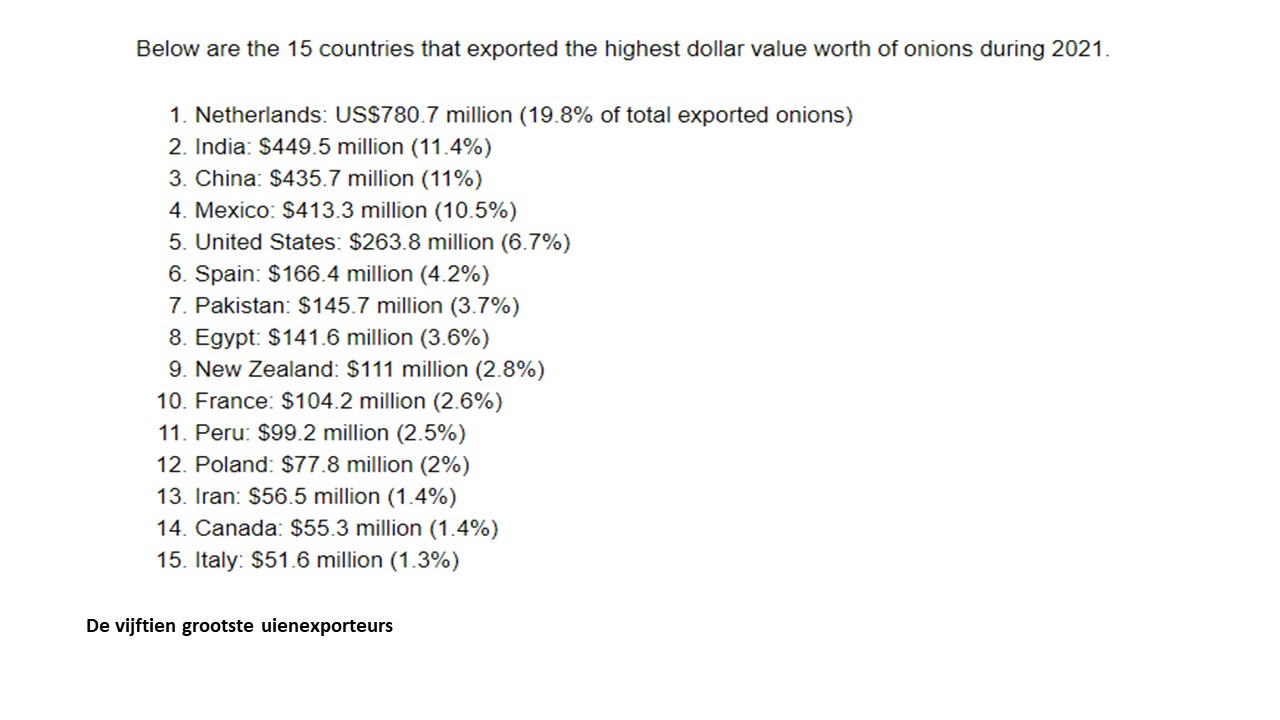 Below are the 15 countries that exported the highest dollar value worth of onions during 2021.

1. Netherlands: US\$780.7 million (19.8% of total exported onions)
2. India: \$449.5 million (11.4%)
3. China: \$435.7 million (11%)
4. Mexico: \$413.3 million (10.5%)
5. United States: \$263.8 million (6.7%)
6. Spain: \$166.4 million (4.2%)
7. Pakistan: \$145.7 million (3.7%)
8. Egypt: \$141.6 million (3.6%)
9. New Zealand: \$111 million (2.8%)
10. France: \$104.2 million (2.6%)
11. Peru: \$99.2 million (2.5%)
12. Poland: \$77.8 million (2%)
13. Iran: \$56.5 million (1.4%)
14. Canada: \$55.3 million (1.4%)
15. Italy: \$51.6 million (1.3%)

De vijftien grootste uienexporteurs